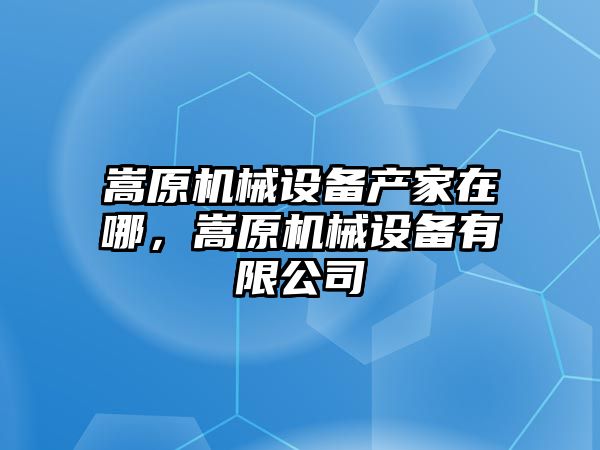 嵩原机械设备产家在哪，嵩原机械设备有限公司